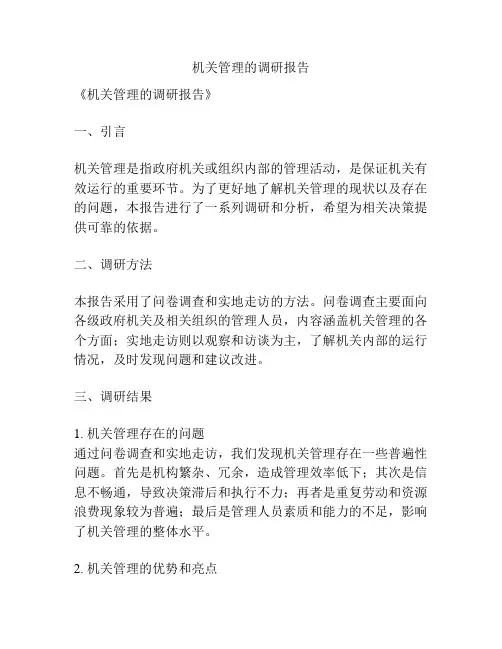 机关管理的调研报告

《机关管理的调研报告》

一、引言

机关管理是指政府机关或组织内部的管理活动，是保证机关有效运行的重要环节。为了更好地了解机关管理的现状以及存在的问题，本报告进行了一系列调研和分析，希望为相关决策提供可靠的依据。

二、调研方法

本报告采用了问卷调查和实地走访的方法。问卷调查主要面向各级政府机关及相关组织的管理人员，内容涵盖机关管理的各个方面；实地走访则以观察和访谈为主，了解机关内部的运行情况，及时发现问题和建议改进。

三、调研结果

1. 机关管理存在的问题
通过问卷调查和实地走访，我们发现机关管理存在一些普遍性问题。首先是机构繁杂、冗余，造成管理效率低下；其次是信息不畅通，导致决策滞后和执行不力；再者是重复劳动和资源浪费现象较为普遍；最后是管理人员素质和能力的不足，影响了机关管理的整体水平。

2. 机关管理的优势和亮点